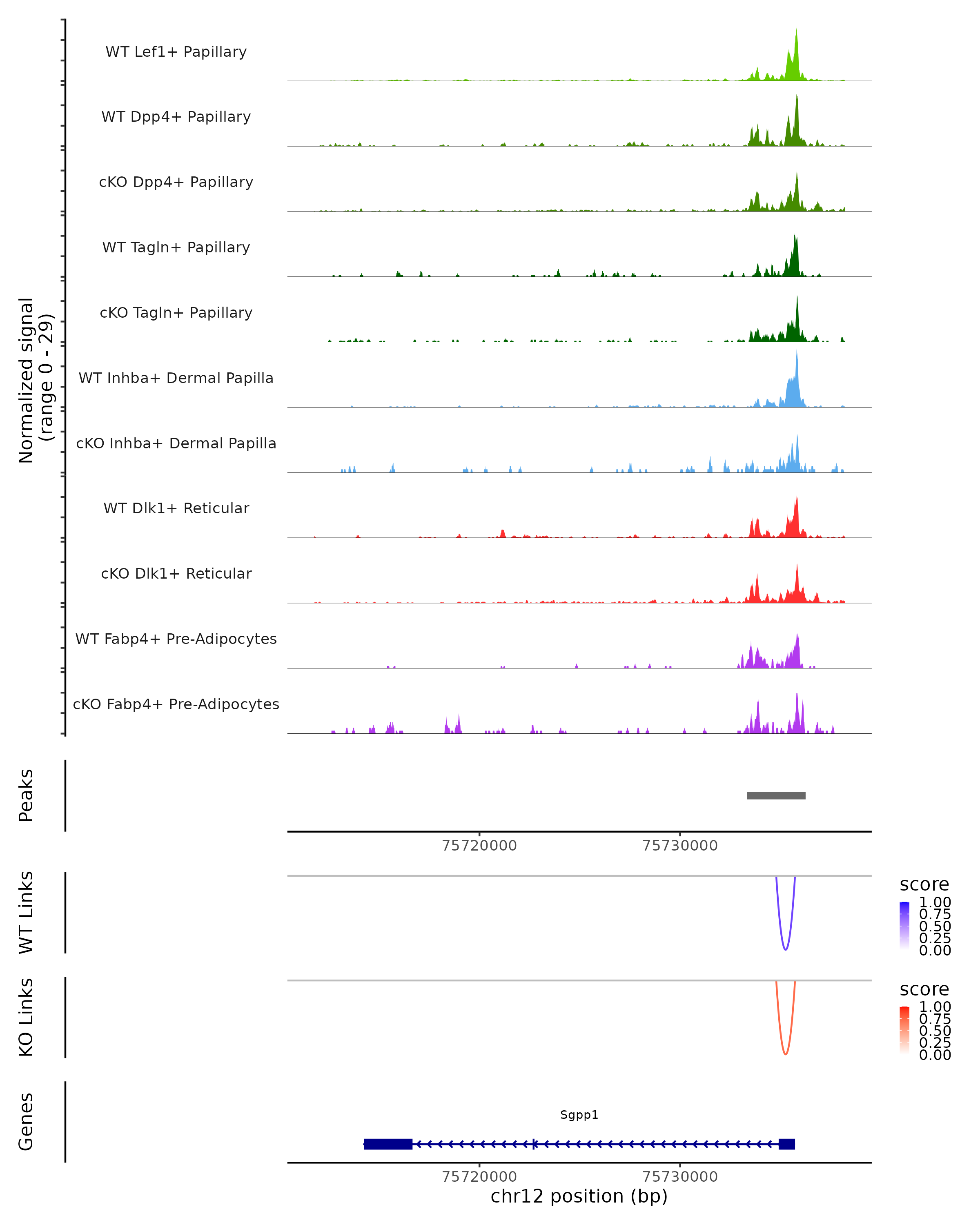 Normalized signal
(range 0 - 29)

WT Lef1+ Papillary

WT Dpp4+ Papillary

cKO Dpp4+ Papillary

WT Tagln+ Papillary

cKO Tagln+ Papillary

WT Inhba+ Dermal Papilla

cKO Inhba+ Dermal Papilla

WT Dlk1+ Reticular

cKO Dlk1+ Reticular

WT Fabp4+ Pre-Adipocytes

cKO Fabp4+ Pre-Adipocytes

Peaks

75720000 75730000

WT Links

score
1.00
0.75
0.50
0.25
0.00

KO Links

score
1.00
0.75
0.50
0.25
0.00

Genes

Sgpp1

75720000 75730000
chr12 position (bp)